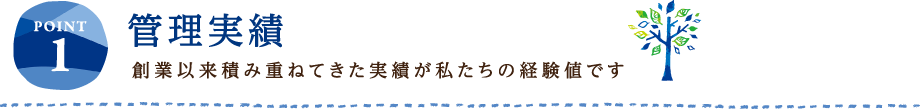 POINT 1

管理実績

創業以来積み重ねてきた実績が私たちの経験値です